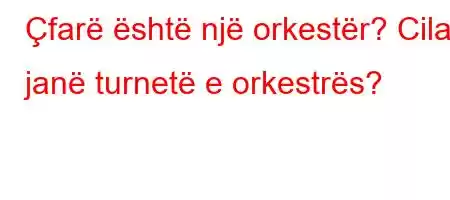 Çfarë është një orkestër? Cila janë turnetë e orkestrës?